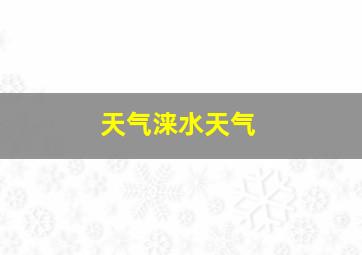 天气涞水天气